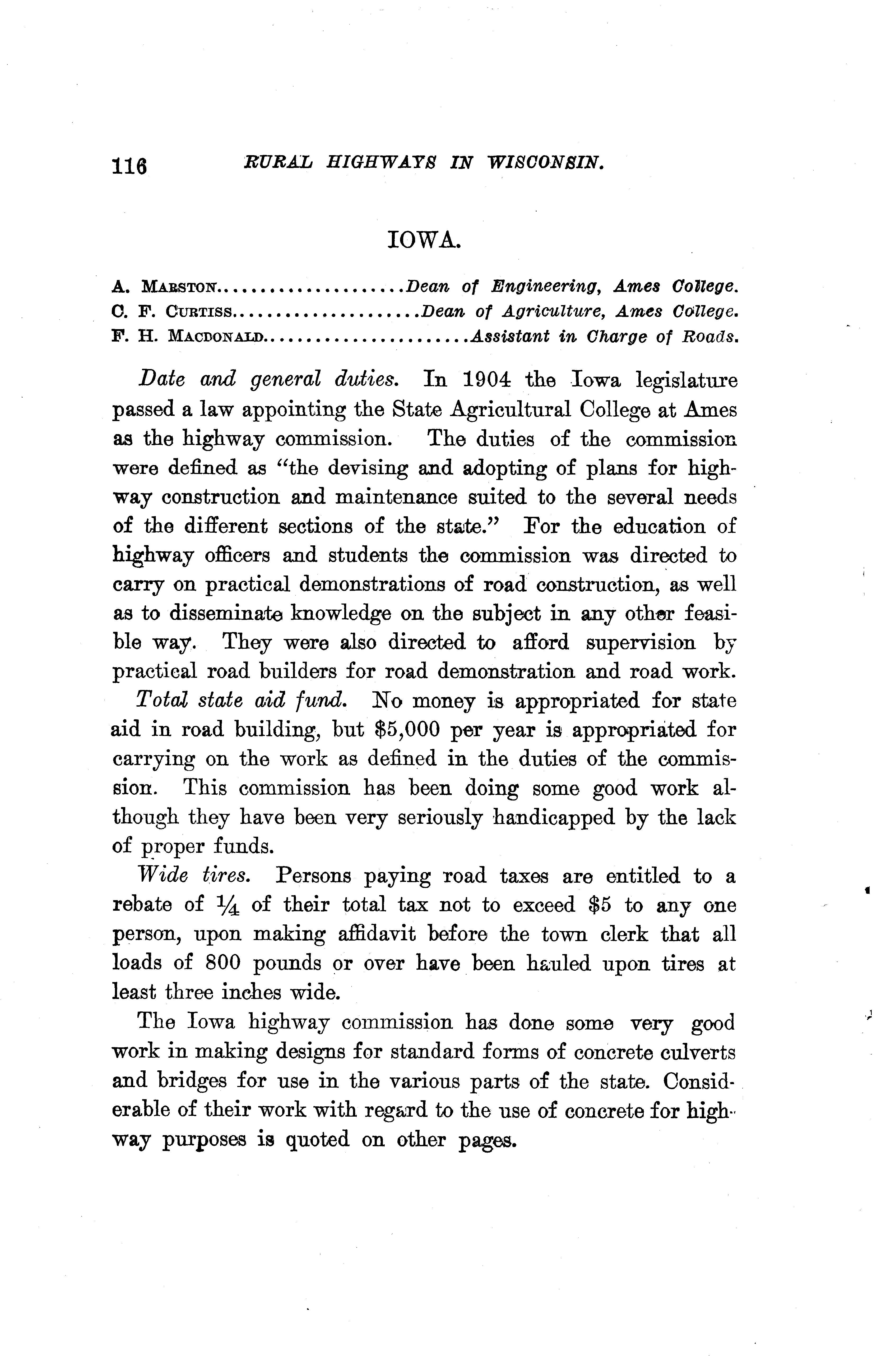 116 RURAL HIGHWAYS IN WISCONSIN.

IOWA.

A. MARSTON.....................Dean of Engineering, Ames College.
C. F. CURTISS.....................Dean of Agriculture, Ames College.
F. H. MACDONALD.......................Assistant in Charge of Roads.

Date and general duties. In 1904 the Iowa legislature passed a law appointing the State Agricultural College at Ames as the highway commission. The duties of the commission were defined as "the devising and adopting of plans for highway construction and maintenance suited to the several needs of the different sections of the state." For the education of highway officers and students the commission was directed to carry on practical demonstrations of road construction, as well as to disseminate knowledge on the subject in any other feasible way. They were also directed to afford supervision by practical road builders for road demonstration and road work.

Total state aid fund. No money is appropriated for state aid in road building, but $5,000 per year is appropriated for carrying on the work as defined in the duties of the commission. This commission has been doing some good work although they have been very seriously handicapped by the lack of proper funds.

Wide tires. Persons paying road taxes are entitled to a rebate of $\frac{1}{4}$ of their total tax not to exceed $5 to any one person, upon making affidavit before the town clerk that all loads of 800 pounds or over have been hauled upon tires at least three inches wide.

The Iowa highway commission has done some very good work in making designs for standard forms of concrete culverts and bridges for use in the various parts of the state. Considerable of their work with regard to the use of concrete for highway purposes is quoted on other pages.